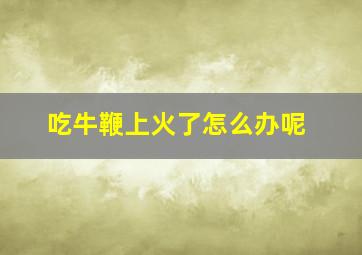 吃牛鞭上火了怎么办呢